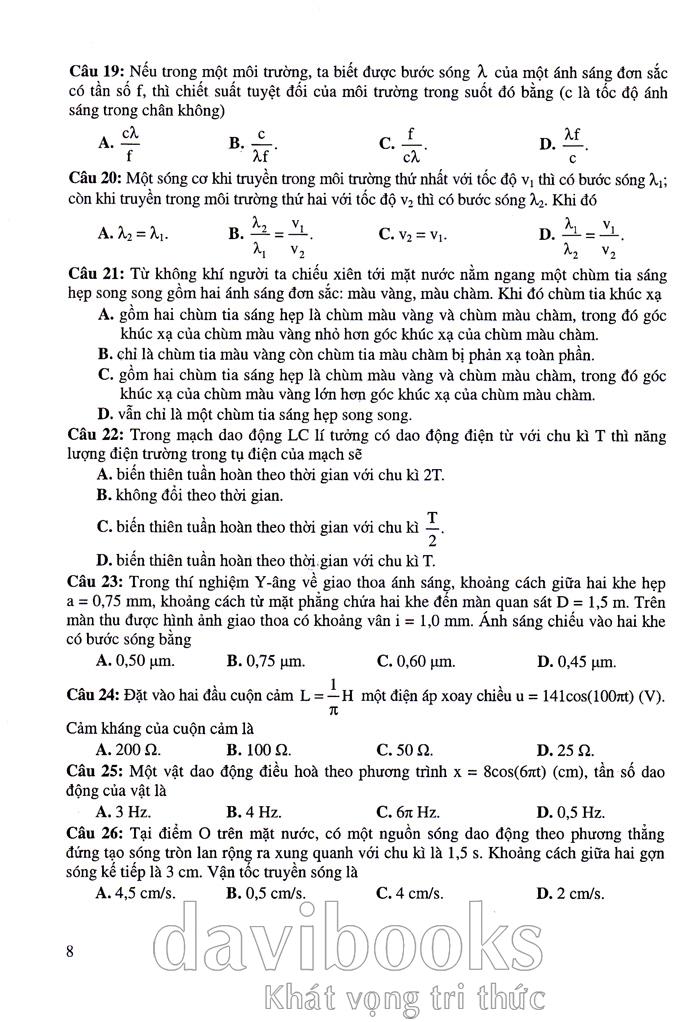 **Câu 19:** Nếu trong một môi trường, ta biết được bước sóng $\lambda$ của một ánh sáng đơn sắc có tần số f, thì chiết suất tuyệt đối của môi trường trong suốt đó bằng (c là tốc độ ánh sáng trong chân không)

**A.** $\frac{c\lambda}{f}$ **B.** $\frac{c}{\lambda f}$. **C.** $\frac{f}{c\lambda}$. **D.** $\frac{\lambda f}{c}$.

**Câu 20:** Một sóng cơ khi truyền trong môi trường thứ nhất với tốc độ $v_1$ thì có bước sóng $\lambda_1$; còn khi truyền trong môi trường thứ hai với tốc độ $v_2$ thì có bước sóng $\lambda_2$. Khi đó

**A.** $\lambda_2 = \lambda_1$. **B.** $\frac{\lambda_2}{\lambda_1} = \frac{v_1}{v_2}$. **C.** $v_2 = v_1$. **D.** $\frac{\lambda_1}{\lambda_2} = \frac{v_1}{v_2}$.

**Câu 21:** Từ không khí người ta chiếu xiên tới mặt nước nằm ngang một chùm tia sáng hẹp song song gồm hai ánh sáng đơn sắc: màu vàng, màu chàm. Khi đó chùm tia khúc xạ

**A.** gồm hai chùm tia sáng hẹp là chùm màu vàng và chùm màu chàm, trong đó góc khúc xạ của chùm màu vàng nhỏ hơn góc khúc xạ của chùm màu chàm.

**B.** chỉ là chùm tia màu vàng còn chùm tia màu chàm bị phản xạ toàn phần.

**C.** gồm hai chùm tia sáng hẹp là chùm màu vàng và chùm màu chàm, trong đó góc khúc xạ của chùm màu vàng lớn hơn góc khúc xạ của chùm màu chàm.

**D.** vẫn chỉ là một chùm tia sáng hẹp song song.

**Câu 22:** Trong mạch dao động LC lí tưởng có dao động điện từ với chu kì T thì năng lượng điện trường trong tụ điện của mạch sẽ

**A.** biến thiên tuần hoàn theo thời gian với chu kì 2T.

**B.** không đổi theo thời gian.

**C.** biến thiên tuần hoàn theo thời gian với chu kì $\frac{T}{2}$.

**D.** biến thiên tuần hoàn theo thời gian với chu kì T.

**Câu 23:** Trong thí nghiệm Y-âng về giao thoa ánh sáng, khoảng cách giữa hai khe hẹp a = 0,75 mm, khoảng cách từ mặt phẳng chứa hai khe đến màn quan sát D = 1,5 m. Trên màn thu được hình ảnh giao thoa có khoảng vân i = 1,0 mm. Ánh sáng chiếu vào hai khe có bước sóng bằng

**A.** 0,50 μm. **B.** 0,75 μm. **C.** 0,60 μm. **D.** 0,45 μm.

**Câu 24:** Đặt vào hai đầu cuộn cảm $L = \frac{1}{\pi}H$ một điện áp xoay chiều u = 141cos(100πt) (V). Cảm kháng của cuộn cảm là

**A.** 200 Ω. **B.** 100 Ω. **C.** 50 Ω. **D.** 25 Ω.

**Câu 25:** Một vật dao động điều hoà theo phương trình x = 8cos(6πt) (cm), tần số dao động của vật là

**A.** 3 Hz. **B.** 4 Hz. **C.** 6π Hz. **D.** 0,5 Hz.

**Câu 26:** Tại điểm O trên mặt nước, có một nguồn sóng dao động theo phương thẳng đứng tạo sóng tròn lan rộng ra xung quanh với chu kì là 1,5 s. Khoảng cách giữa hai gợn sóng kế tiếp là 3 cm. Vận tốc truyền sóng là

**A.** 4,5 cm/s. **B.** 0,5 cm/s. **C.** 4 cm/s. **D.** 2 cm/s.

8

davibooks
Khát vọng tri thức